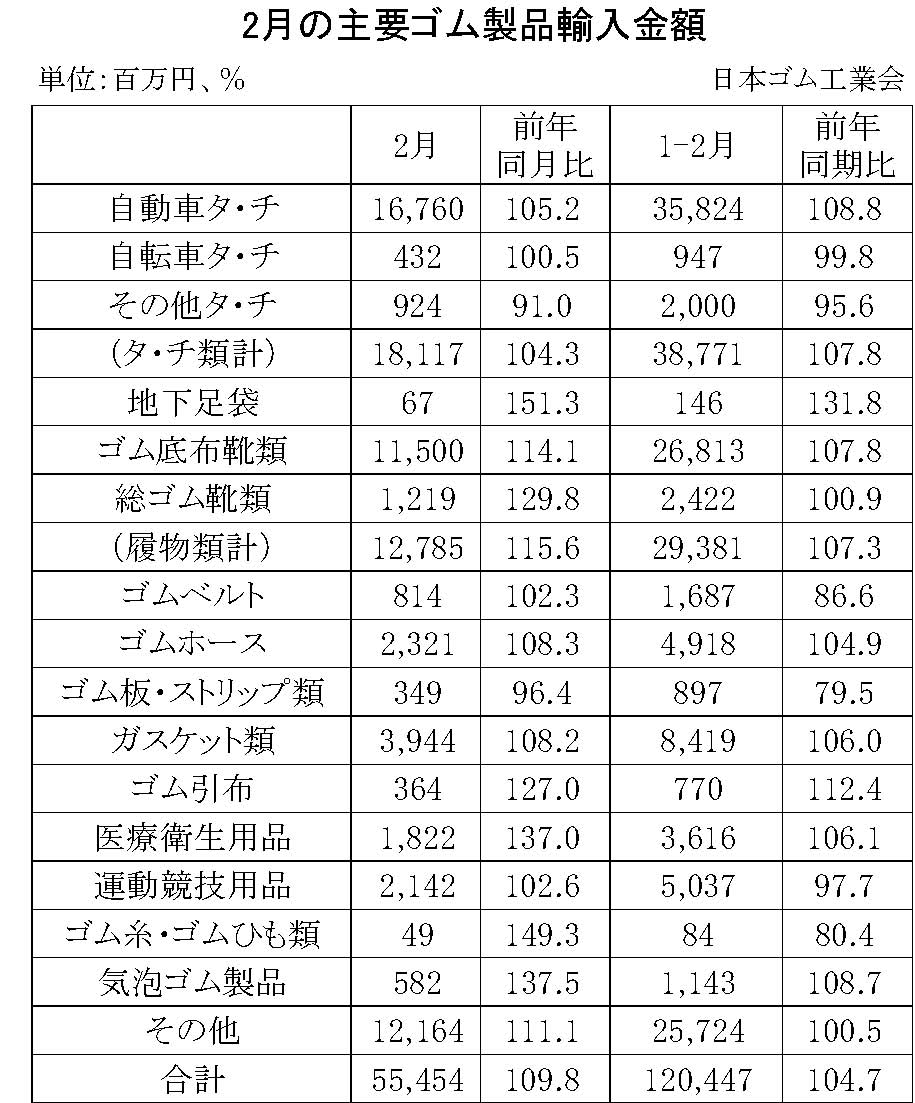 2月の主要ゴム製品輸入金額

単位:百万円、%　日本ゴム工業会

| | 2月 | 前年同月比 | 1-2月 | 前年同期比 |
|---|---|---|---|---|
| 自動車タ・チ | 16,760 | 105.2 | 35,824 | 108.8 |
| 自転車タ・チ | 432 | 100.5 | 947 | 99.8 |
| その他タ・チ | 924 | 91.0 | 2,000 | 95.6 |
| (タ・チ類計) | 18,117 | 104.3 | 38,771 | 107.8 |
| 地下足袋 | 67 | 151.3 | 146 | 131.8 |
| ゴム底布靴類 | 11,500 | 114.1 | 26,813 | 107.8 |
| 総ゴム靴類 | 1,219 | 129.8 | 2,422 | 100.9 |
| (履物類計) | 12,785 | 115.6 | 29,381 | 107.3 |
| ゴムベルト | 814 | 102.3 | 1,687 | 86.6 |
| ゴムホース | 2,321 | 108.3 | 4,918 | 104.9 |
| ゴム板・ストリップ類 | 349 | 96.4 | 897 | 79.5 |
| ガスケット類 | 3,944 | 108.2 | 8,419 | 106.0 |
| ゴム引布 | 364 | 127.0 | 770 | 112.4 |
| 医療衛生用品 | 1,822 | 137.0 | 3,616 | 106.1 |
| 運動競技用品 | 2,142 | 102.6 | 5,037 | 97.7 |
| ゴム糸・ゴムひも類 | 49 | 149.3 | 84 | 80.4 |
| 気泡ゴム製品 | 582 | 137.5 | 1,143 | 108.7 |
| その他 | 12,164 | 111.1 | 25,724 | 100.5 |
| 合計 | 55,454 | 109.8 | 120,447 | 104.7 |